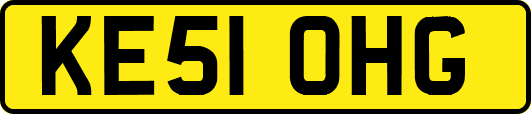 KE51 OHG